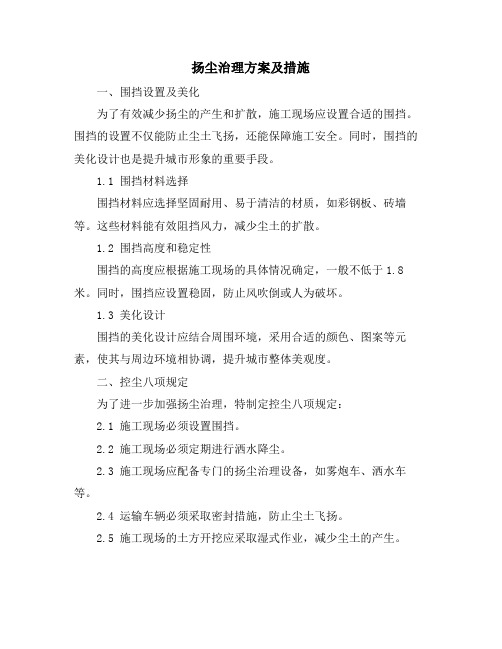 扬尘治理方案及措施

一、围挡设置及美化

为了有效减少扬尘的产生和扩散，施工现场应设置合适的围挡。围挡的设置不仅能防止尘土飞扬，还能保障施工安全。同时，围挡的美化设计也是提升城市形象的重要手段。

1.1 围挡材料选择

围挡材料应选择坚固耐用、易于清洁的材质，如彩钢板、砖墙等。这些材料能有效阻挡风力，减少尘土的扩散。

1.2 围挡高度和稳定性

围挡的高度应根据施工现场的具体情况确定，一般不低于 1.8 米。同时，围挡应设置稳固，防止风吹倒或人为破坏。

1.3 美化设计

围挡的美化设计应结合周围环境，采用合适的颜色、图案等元素，使其与周边环境相协调，提升城市整体美观度。

二、控尘八项规定

为了进一步加强扬尘治理，特制定控尘八项规定：

2.1 施工现场必须设置围挡。

2.2 施工现场必须定期进行洒水降尘。

2.3 施工现场应配备专门的扬尘治理设备，如雾炮车、洒水车等。

2.4 运输车辆必须采取密封措施，防止尘土飞扬。

2.5 施工现场的土方开挖应采取湿式作业，减少尘土的产生。